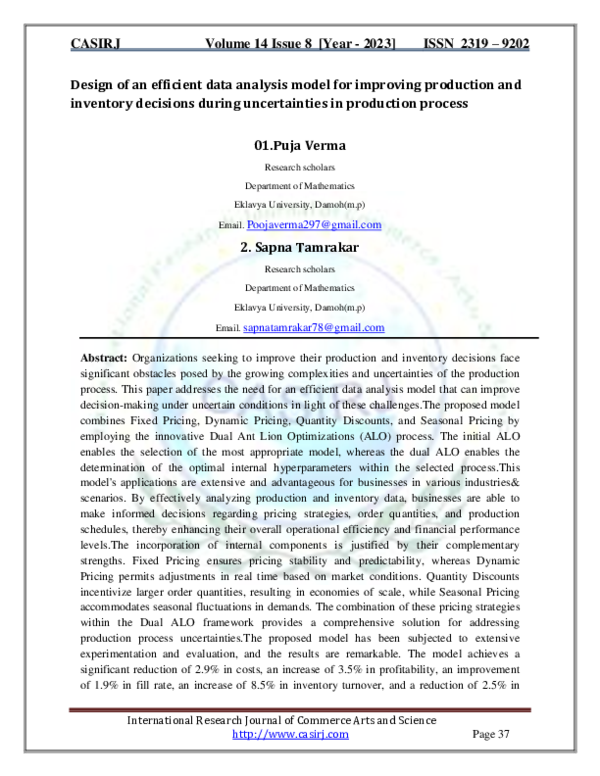 CASIRJ Volume 14 Issue 8 [Year - 2023] ISSN 2319 – 9202

Design of an efficient data analysis model for improving production and inventory decisions during uncertainties in production process

01.Puja Verma

Research scholars

Department of Mathematics

Eklavya University, Damoh(m.p)

Email. Poojaverma297@gmail.com

2. Sapna Tamrakar

Research scholars

Department of Mathematics

Eklavya University, Damoh(m.p)

Email. sapnatamrakar78@gmail.com

Abstract: Organizations seeking to improve their production and inventory decisions face significant obstacles posed by the growing complexities and uncertainties of the production process. This paper addresses the need for an efficient data analysis model that can improve decision-making under uncertain conditions in light of these challenges.The proposed model combines Fixed Pricing, Dynamic Pricing, Quantity Discounts, and Seasonal Pricing by employing the innovative Dual Ant Lion Optimizations (ALO) process. The initial ALO enables the selection of the most appropriate model, whereas the dual ALO enables the determination of the optimal internal hyperparameters within the selected process.This model's applications are extensive and advantageous for businesses in various industries& scenarios. By effectively analyzing production and inventory data, businesses are able to make informed decisions regarding pricing strategies, order quantities, and production schedules, thereby enhancing their overall operational efficiency and financial performance levels.The incorporation of internal components is justified by their complementary strengths. Fixed Pricing ensures pricing stability and predictability, whereas Dynamic Pricing permits adjustments in real time based on market conditions. Quantity Discounts incentivize larger order quantities, resulting in economies of scale, while Seasonal Pricing accommodates seasonal fluctuations in demands. The combination of these pricing strategies within the Dual ALO framework provides a comprehensive solution for addressing production process uncertainties.The proposed model has been subjected to extensive experimentation and evaluation, and the results are remarkable. The model achieves a significant reduction of 2.9% in costs, an increase of 3.5% in profitability, an improvement of 1.9% in fill rate, an increase of 8.5% in inventory turnover, and a reduction of 2.5% in

International Research Journal of Commerce Arts and Science
http://www.casirj.com Page 37